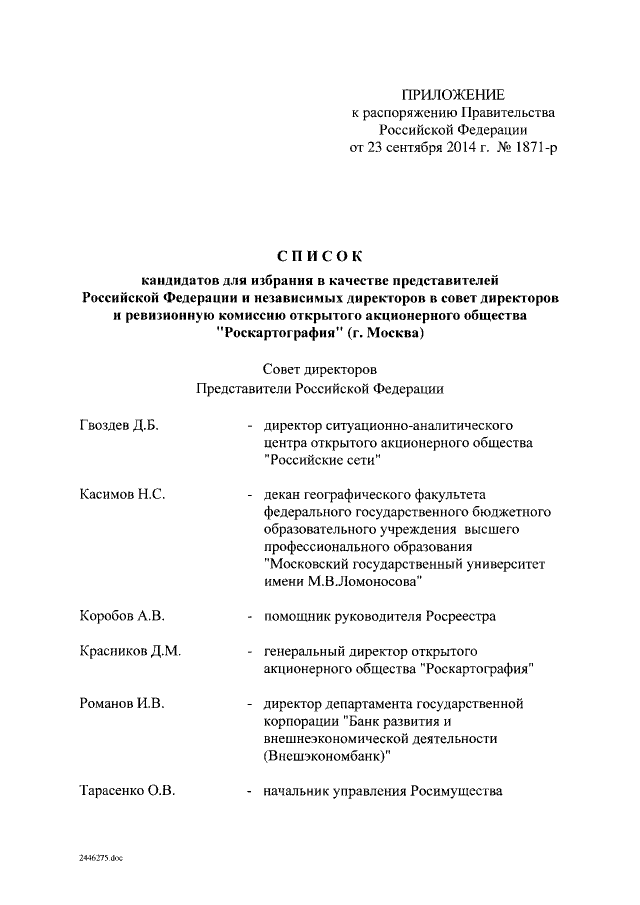 ПРИЛОЖЕНИЕ
к распоряжению Правительства
Российской Федерации
от 23 сентября 2014 г. № 1871-р

СПИСОК
кандидатов для избрания в качестве представителей Российской Федерации и независимых директоров в совет директоров и ревизионную комиссию открытого акционерного общества "Роскартография" (г. Москва)

Совет директоров
Представители Российской Федерации

Гвоздев Д.Б. - директор ситуационно-аналитического центра открытого акционерного общества "Российские сети"

Касимов Н.С. - декан географического факультета федерального государственного бюджетного образовательного учреждения высшего профессионального образования "Московский государственный университет имени М.В.Ломоносова"

Коробов А.В. - помощник руководителя Росреестра

Красников Д.М. - генеральный директор открытого акционерного общества "Роскартография"

Романов И.В. - директор департамента государственной корпорации "Банк развития и внешнеэкономической деятельности (Внешэкономбанк)"

Тарасенко О.В. - начальник управления Росимущества

2446275.doc